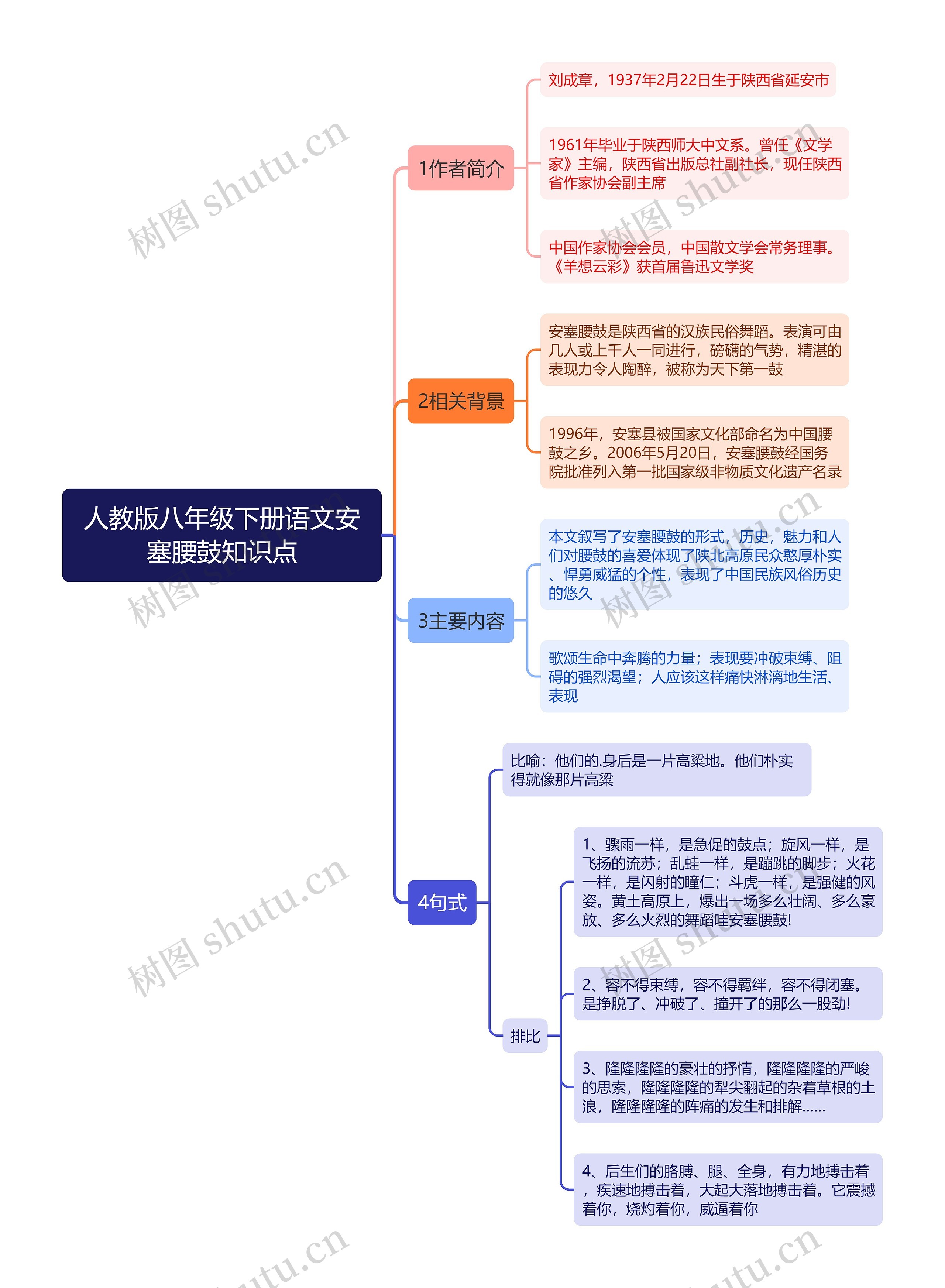 人教版八年级下册语文安塞腰鼓知识点

1作者简介

刘成章，1937年2月22日生于陕西省延安市

1961年毕业于陕西师大中文系。曾任《文学家》主编，陕西省出版总社副社长，现任陕西省作家协会副主席

中国作家协会会员，中国散文学会常务理事。《羊想云彩》获首届鲁迅文学奖

2相关背景

安塞腰鼓是陕西省的汉族民俗舞蹈。表演可由几人或上千人一同进行，磅礴的气势，精湛的表现力令人陶醉，被称为天下第一鼓

1996年，安塞县被国家文化部命名为中国腰鼓之乡。2006年5月20日，安塞腰鼓经国务院批准列入第一批国家级非物质文化遗产名录

3主要内容

本文叙写了安塞腰鼓的形式，历史，魅力和人们对腰鼓的喜爱体现了陕北高原民众憨厚朴实、悍勇威猛的个性，表现了中国民族风俗历史的悠久

歌颂生命中奔腾的力量；表现要冲破束缚、阻碍的强烈渴望；人应该这样痛快淋漓地生活、表现

4句式

比喻：他们的.身后是一片高粱地。他们朴实得就像那片高粱

排比

1、骤雨一样，是急促的鼓点；旋风一样，是飞扬的流苏；乱蛙一样，是蹦跳的脚步；火花一样，是闪射的瞳仁；斗虎一样，是强健的风姿。黄土高原上，爆出一场多么壮阔、多么豪放、多么火烈的舞蹈哇安塞腰鼓!

2、容不得束缚，容不得羁绊，容不得闭塞。是挣脱了、冲破了、撞开了的那么一股劲!

3、隆隆隆隆的豪壮的抒情，隆隆隆隆的严峻的思索，隆隆隆隆的犁尖翻起的杂着草根的土浪，隆隆隆隆的阵痛的发生和排解……

4、后生们的胳膊、腿、全身，有力地搏击着，疾速地搏击着，大起大落地搏击着。它震撼着你，烧灼着你，威逼着你

树图 shutu.cn